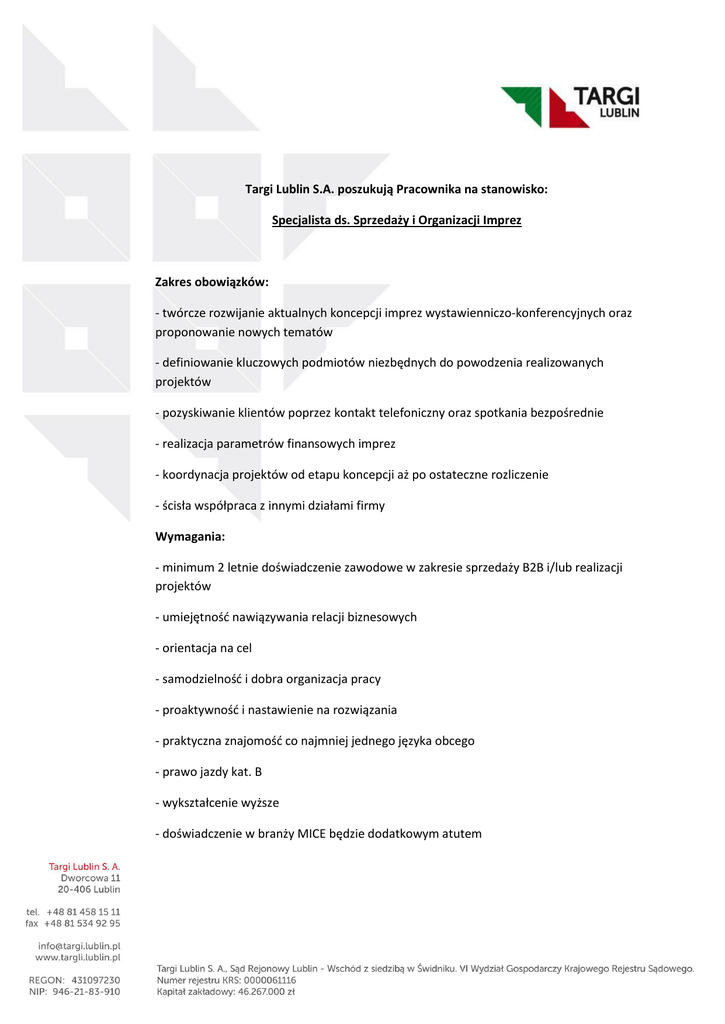 TARGI
LUBLIN

Targi Lublin S.A. poszukują Pracownika na stanowisko:

Specjalista ds. Sprzedaży i Organizacji Imprez

Zakres obowiązków:

- twórcze rozwijanie aktualnych koncepcji imprez wystawienniczo-konferencyjnych oraz proponowanie nowych tematów

- definiowanie kluczowych podmiotów niezbędnych do powodzenia realizowanych projektów

- pozyskiwanie klientów poprzez kontakt telefoniczny oraz spotkania bezpośrednie

- realizacja parametrów finansowych imprez

- koordynacja projektów od etapu koncepcji aż po ostateczne rozliczenie

- ścisła współpraca z innymi działami firmy

Wymagania:

- minimum 2 letnie doświadczenie zawodowe w zakresie sprzedaży B2B i/lub realizacji projektów

- umiejętność nawiązywania relacji biznesowych

- orientacja na cel

- samodzielność i dobra organizacja pracy

- proaktywność i nastawienie na rozwiązania

- praktyczna znajomość co najmniej jednego języka obcego

- prawo jazdy kat. B

- wykształcenie wyższe

- doświadczenie w branży MICE będzie dodatkowym atutem

Targi Lublin S. A.
Dworcowa 11
20-406 Lublin

tel. +48 81 458 15 11
fax +48 81 534 92 95

info@targi.lublin.pl
www.targi.lublin.pl

REGON: 431097230
NIP: 946-21-83-910

Targi Lublin S. A., Sąd Rejonowy Lublin - Wschód z siedzibą w Świdniku. VI Wydział Gospodarczy Krajowego Rejestru Sądowego.
Numer rejestru KRS: 0000061116
Kapitał zakładowy: 46.267.000 zł